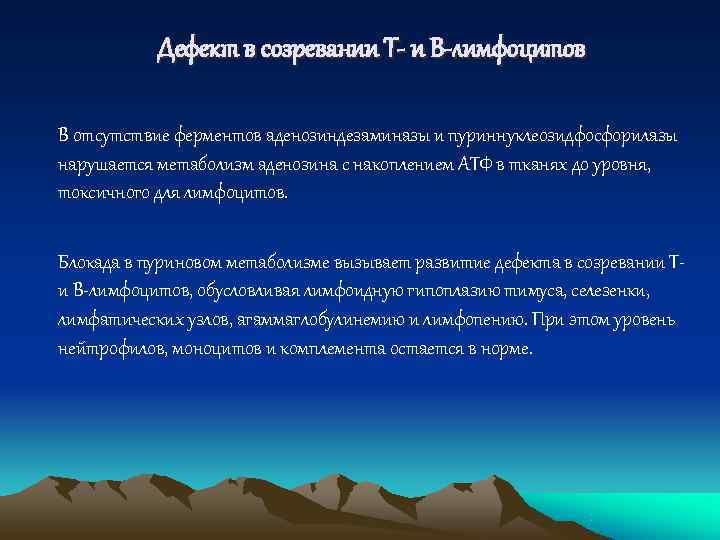 Дефект в созревании Т- и В-лимфоцитов

В отсутствие ферментов аденозиндезаминазы и пуриннуклеозидфосфорилазы нарушается метаболизм аденозина с накоплением АТФ в тканях до уровня, токсичного для лимфоцитов.

Блокада в пуриновом метаболизме вызывает развитие дефекта в созревании Т- и В-лимфоцитов, обусловливая лимфоидную гипоплазию тимуса, селезенки, лимфатических узлов, агаммаглобулинемию и лимфопению. При этом уровень нейтрофилов, моноцитов и комплемента остается в норме.